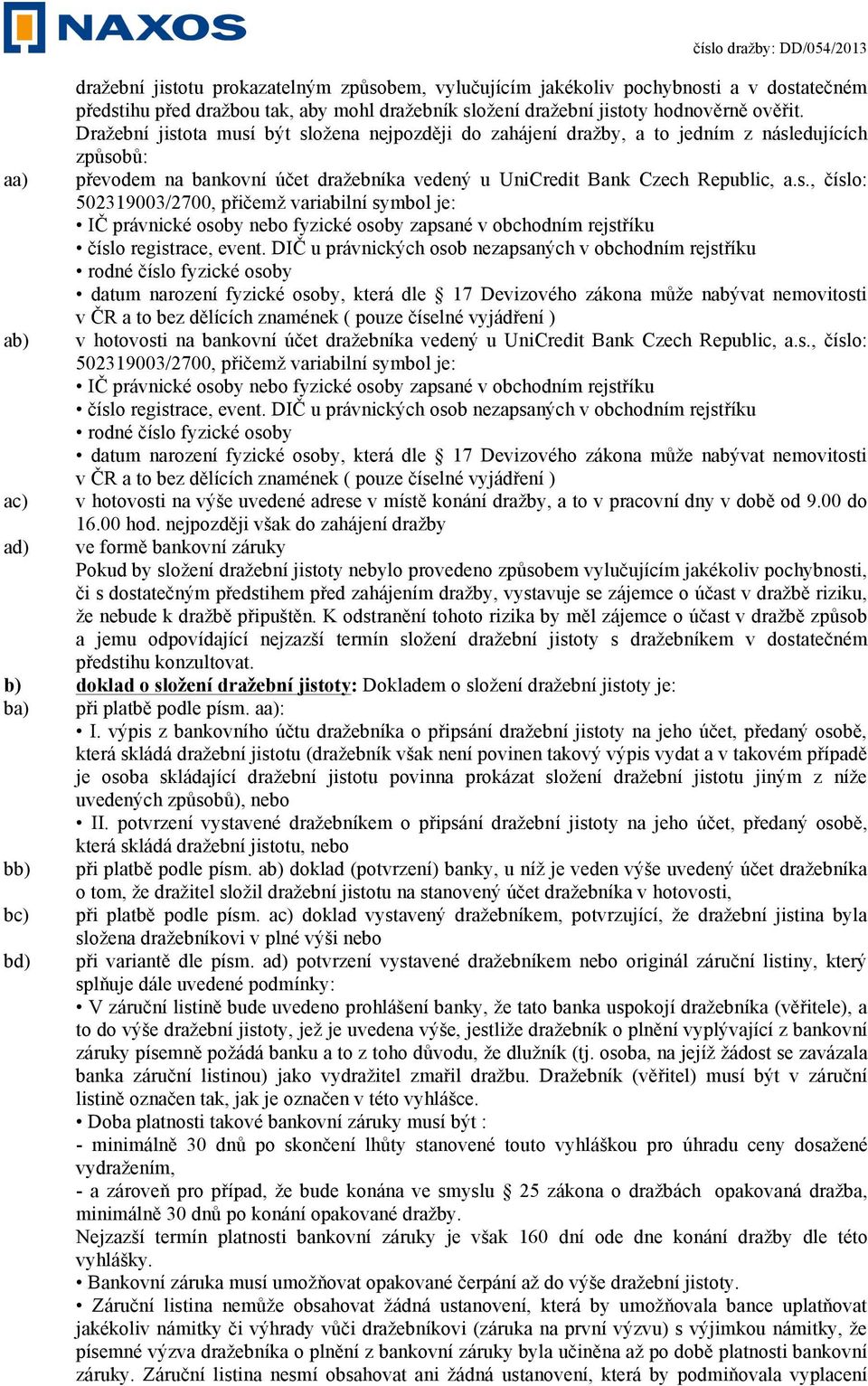 NAXOS

číslo dražby: DD/054/2013

dražební jistotu prokazatelným způsobem, vylučujícím jakékoliv pochybnosti a v dostatečném předstihu před dražbou tak, aby mohl dražebník složení dražební jistoty hodnověrně ověřit. Dražební jistota musí být složena nejpozději do zahájení dražby, a to jedním z následujících způsobů:

aa) převodem na bankovní účet dražebníka vedený u UniCredit Bank Czech Republic, a.s., číslo: 502319003/2700, přičemž variabilní symbol je:
• IČ právnické osoby nebo fyzické osoby zapsané v obchodním rejstříku
• číslo registrace, event. DIČ u právnických osob nezapsaných v obchodním rejstříku
• rodné číslo fyzické osoby
• datum narození fyzické osoby, která dle § 17 Devizového zákona může nabývat nemovitosti v ČR a to bez dělících znamének ( pouze číselné vyjádření )

ab) v hotovosti na bankovní účet dražebníka vedený u UniCredit Bank Czech Republic, a.s., číslo: 502319003/2700, přičemž variabilní symbol je:
• IČ právnické osoby nebo fyzické osoby zapsané v obchodním rejstříku
• číslo registrace, event. DIČ u právnických osob nezapsaných v obchodním rejstříku
• rodné číslo fyzické osoby
• datum narození fyzické osoby, která dle § 17 Devizového zákona může nabývat nemovitosti v ČR a to bez dělících znamének ( pouze číselné vyjádření )

ac) v hotovosti na výše uvedené adrese v místě konání dražby, a to v pracovní dny v době od 9.00 do 16.00 hod. nejpozději však do zahájení dražby

ad) ve formě bankovní záruky
Pokud by složení dražební jistoty nebylo provedeno způsobem vylučujícím jakékoliv pochybnosti, či s dostatečným předstihem před zahájením dražby, vystavuje se zájemce o účast v dražbě riziku, že nebude k dražbě připuštěn. K odstranění tohoto rizika by měl zájemce o účast v dražbě způsob a jemu odpovídající nejzazší termín složení dražební jistoty s dražebníkem v dostatečném předstihu konzultovat.

b) doklad o složení dražební jistoty: Dokladem o složení dražební jistoty je:

ba) při platbě podle písm. aa):
• I. výpis z bankovního účtu dražebníka o připsání dražební jistoty na jeho účet, předaný osobě, která skládá dražební jistotu (dražebník však není povinen takový výpis vydat a v takovém případě je osoba skládající dražební jistotu povinna prokázat složení dražební jistotu jiným z níže uvedených způsobů), nebo
• II. potvrzení vystavené dražebníkem o připsání dražební jistoty na jeho účet, předaný osobě, která skládá dražební jistotu, nebo

bb) při platbě podle písm. ab) doklad (potvrzení) banky, u níž je veden výše uvedený účet dražebníka o tom, že dražitel složil dražební jistotu na stanovený účet dražebníka v hotovosti,

bc) při platbě podle písm. ac) doklad vystavený dražebníkem, potvrzující, že dražební jistina byla složena dražebníkovi v plné výši nebo

bd) při variantě dle písm. ad) potvrzení vystavené dražebníkem nebo originál záruční listiny, který splňuje dále uvedené podmínky:
• V záruční listině bude uvedeno prohlášení banky, že tato banka uspokojí dražebníka (věřitele), a to do výše dražební jistoty, jež je uvedena výše, jestliže dražebník o plnění vyplývající z bankovní záruky písemně požádá banku a to z toho důvodu, že dlužník (tj. osoba, na jejíž žádost se zavázala banka záruční listinou) jako vydražitel zmařil dražbu. Dražebník (věřitel) musí být v záruční listině označen tak, jak je označen v této vyhlášce.
• Doba platnosti takové bankovní záruky musí být :
- minimálně 30 dnů po skončení lhůty stanovené touto vyhláškou pro úhradu ceny dosažené vydražením,
- a zároveň pro případ, že bude konána ve smyslu § 25 zákona o dražbách opakovaná dražba, minimálně 30 dnů po konání opakované dražby.
Nejzazší termín platnosti bankovní záruky je však 160 dní ode dne konání dražby dle této vyhlášky.
• Bankovní záruka musí umožňovat opakované čerpání až do výše dražební jistoty.
• Záruční listina nemůže obsahovat žádná ustanovení, která by umožňovala bance uplatňovat jakékoliv námitky či výhrady vůči dražebníkovi (záruka na první výzvu) s výjimkou námitky, že písemné výzva dražebníka o plnění z bankovní záruky byla učiněna až po době platnosti bankovní záruky. Záruční listina nesmí obsahovat ani žádná ustanovení, která by podmiňovala vyplacení